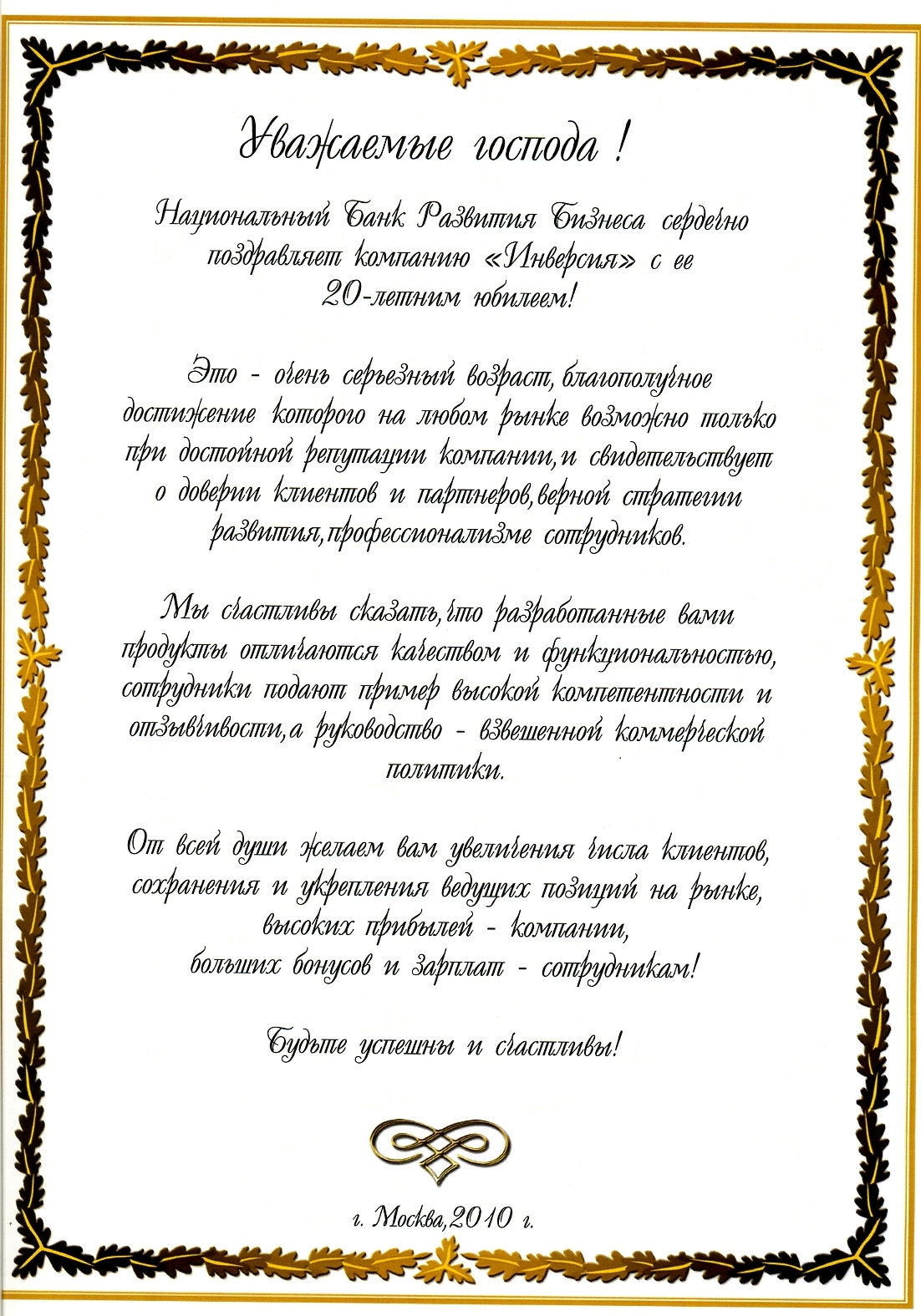 Уважаемые господа !

Национальный Банк Развития Бизнеса сердечно поздравляет компанию «Инверсия» с ее 20-летним юбилеем!

Это - очень серьезный возраст, благополучное достижение которого на любом рынке возможно только при достойной репутации компании, и свидетельствует о доверии клиентов и партнеров, верной стратегии развития, профессионализме сотрудников.

Мы счастливы сказать, что разработанные вами продукты отличаются качеством и функциональностью, сотрудники подают пример высокой компетентности и отзывчивости, а руководство - взвешенной коммерческой политики.

От всей души желаем вам увеличения числа клиентов, сохранения и укрепления ведущих позиций на рынке, высоких прибылей - компании, больших бонусов и зарплат - сотрудникам!

Будьте успешны и счастливы!

г. Москва, 2010 г.